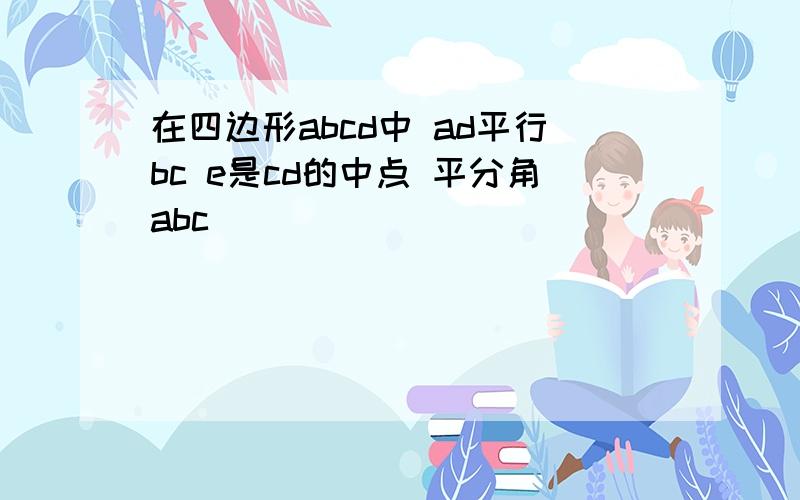 在四边形abcd中 ad平行bc e是cd的中点 平分角abc